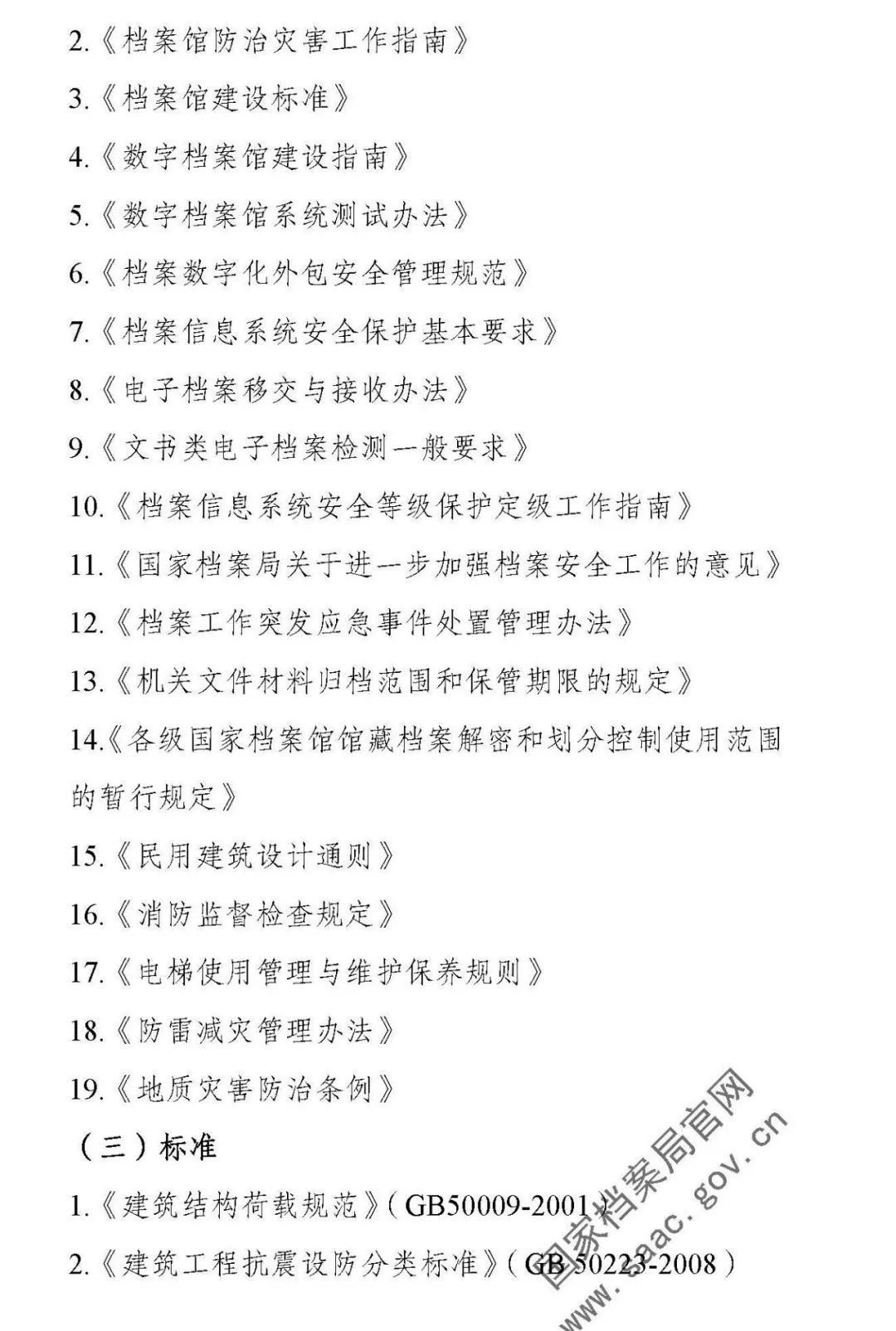 2.《档案馆防治灾害工作指南》

3.《档案馆建设标准》

4.《数字档案馆建设指南》

5.《数字档案馆系统测试办法》

6.《档案数字化外包安全管理规范》

7.《档案信息系统安全保护基本要求》

8.《电子档案移交与接收办法》

9.《文书类电子档案检测一般要求》

10.《档案信息系统安全等级保护定级工作指南》

11.《国家档案局关于进一步加强档案安全工作的意见》

12.《档案工作突发应急事件处置管理办法》

13.《机关文件材料归档范围和保管期限的规定》

14.《各级国家档案馆馆藏档案解密和划分控制使用范围的暂行规定》

15.《民用建筑设计通则》

16.《消防监督检查规定》

17.《电梯使用管理与维护保养规则》

18.《防雷减灾管理办法》

19.《地质灾害防治条例》

（三）标准

1.《建筑结构荷载规范》（GB50009-2001）

2.《建筑工程抗震设防分类标准》（GB 50223-2008）

国家档案局官网
www.saac.gov.cn